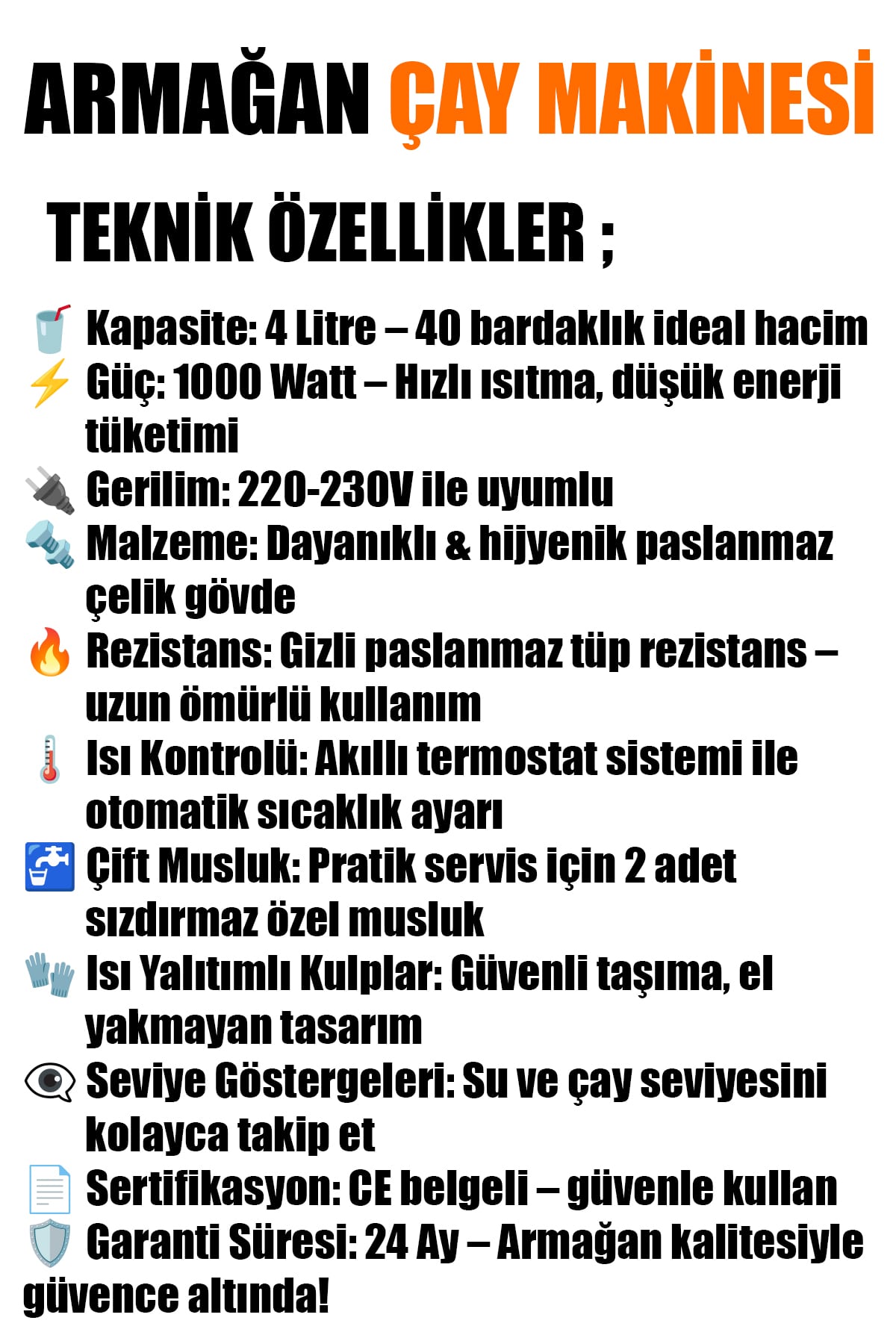 ARMAĞAN ÇAY MAKİNESİ

TEKNİK ÖZELLİKLER ;

Kapasite: 4 Litre – 40 bardaklık ideal hacim
Güç: 1000 Watt – Hızlı ısıtma, düşük enerji tüketimi
Gerilim: 220-230V ile uyumlu
Malzeme: Dayanıklı & hijyenik paslanmaz çelik gövde
Rezistans: Gizli paslanmaz tüp rezistans – uzun ömürlü kullanım
Isı Kontrolü: Akıllı termostat sistemi ile otomatik sıcaklık ayarı
Çift Musluk: Pratik servis için 2 adet sızdırmaz özel musluk
Isı Yalıtımlı Kulplar: Güvenli taşıma, el yakmayan tasarım
Seviye Göstergeleri: Su ve çay seviyesini kolayca takip et
Sertifikasyon: CE belgeli – güvenle kullan
Garanti Süresi: 24 Ay – Armağan kalitesiyle güvence altında!